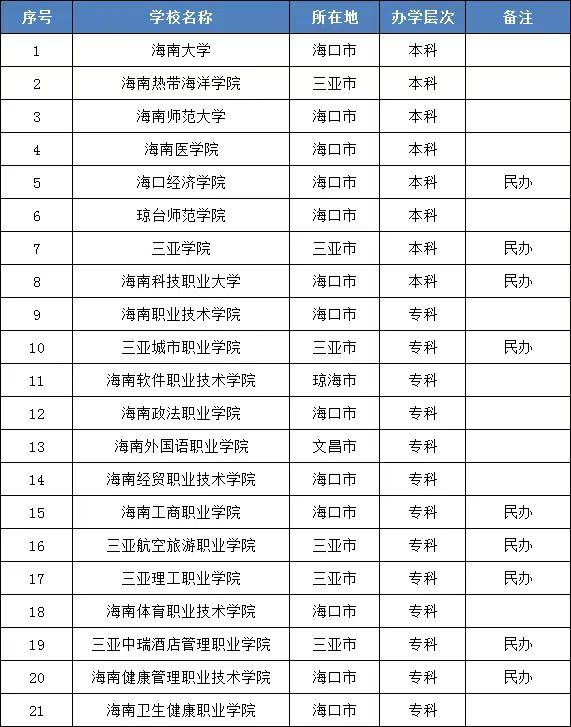 | 序号 | 学校名称 | 所在地 | 办学层次 | 备注 |
|---|---|---|---|---|
| 1 | 海南大学 | 海口市 | 本科 | |
| 2 | 海南热带海洋学院 | 三亚市 | 本科 | |
| 3 | 海南师范大学 | 海口市 | 本科 | |
| 4 | 海南医学院 | 海口市 | 本科 | |
| 5 | 海口经济学院 | 海口市 | 本科 | 民办 |
| 6 | 琼台师范学院 | 海口市 | 本科 | |
| 7 | 三亚学院 | 三亚市 | 本科 | 民办 |
| 8 | 海南科技职业大学 | 海口市 | 本科 | 民办 |
| 9 | 海南职业技术学院 | 海口市 | 专科 | |
| 10 | 三亚城市职业学院 | 三亚市 | 专科 | 民办 |
| 11 | 海南软件职业技术学院 | 琼海市 | 专科 | |
| 12 | 海南政法职业学院 | 海口市 | 专科 | |
| 13 | 海南外国语职业学院 | 文昌市 | 专科 | |
| 14 | 海南经贸职业技术学院 | 海口市 | 专科 | |
| 15 | 海南工商职业学院 | 海口市 | 专科 | 民办 |
| 16 | 三亚航空旅游职业学院 | 三亚市 | 专科 | 民办 |
| 17 | 三亚理工职业学院 | 三亚市 | 专科 | 民办 |
| 18 | 海南体育职业技术学院 | 海口市 | 专科 | |
| 19 | 三亚中瑞酒店管理职业学院 | 三亚市 | 专科 | 民办 |
| 20 | 海南健康管理职业技术学院 | 海口市 | 专科 | 民办 |
| 21 | 海南卫生健康职业学院 | 海口市 | 专科 | |